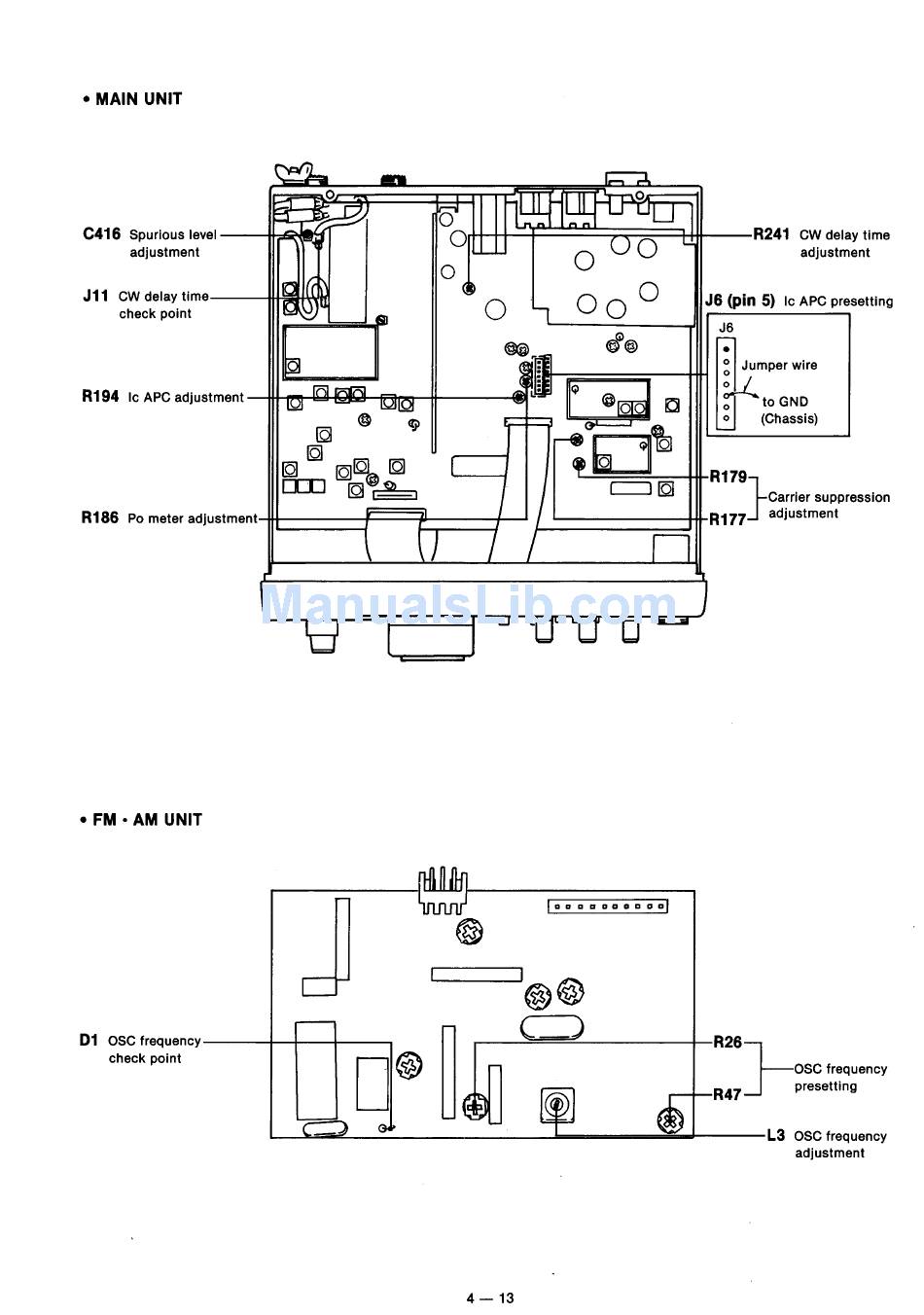 • MAIN UNIT

C416 Spurious level adjustment

J11 CW delay time check point

R194 Ic APC adjustment

R186 Po meter adjustment

R241 CW delay time adjustment

J6 (pin 5) Ic APC presetting

J6

Jumper wire

to GND (Chassis)

R179

R177

Carrier suppression adjustment

ManualsLib.com

• FM • AM UNIT

D1 OSC frequency check point

R26

R47

OSC frequency presetting

L3 OSC frequency adjustment

4 — 13